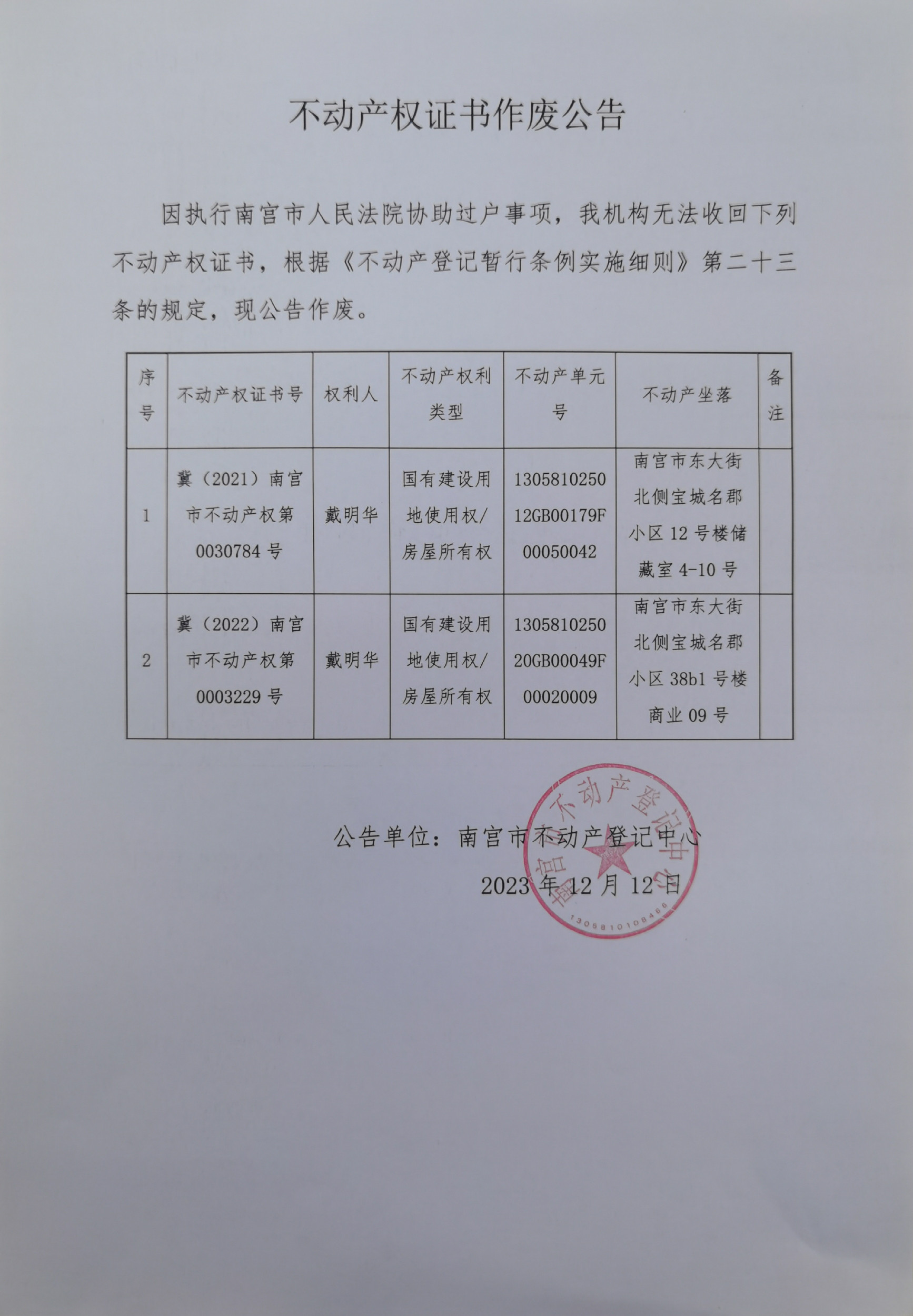 不动产权证书作废公告

因执行南宫市人民法院协助过户事项，我机构无法收回下列不动产权证书，根据《不动产登记暂行条例实施细则》第二十三条的规定，现公告作废。

| 序号 | 不动产权证书号 | 权利人 | 不动产权利类型 | 不动产单元号 | 不动产坐落 | 备注 |
|---|---|---|---|---|---|---|
| 1 | 冀（2021）南宫市不动产权第0030784号 | 戴明华 | 国有建设用地使用权/房屋所有权 | 130581025012GB00179F00050042 | 南宫市东大街北侧宝城名郡小区12号楼储藏室4-10号 | |
| 2 | 冀（2022）南宫市不动产权第0003229号 | 戴明华 | 国有建设用地使用权/房屋所有权 | 130581025020GB00049F00020009 | 南宫市东大街北侧宝城名郡小区38b1号楼商业09号 | |

公告单位：南宫市不动产登记中心
2023年12月12日

南宫市不动产登记中心
1305810108466